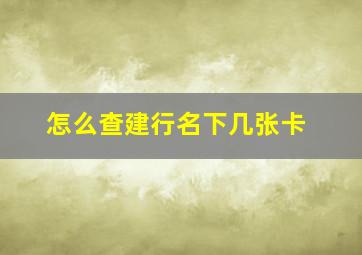 怎么查建行名下几张卡